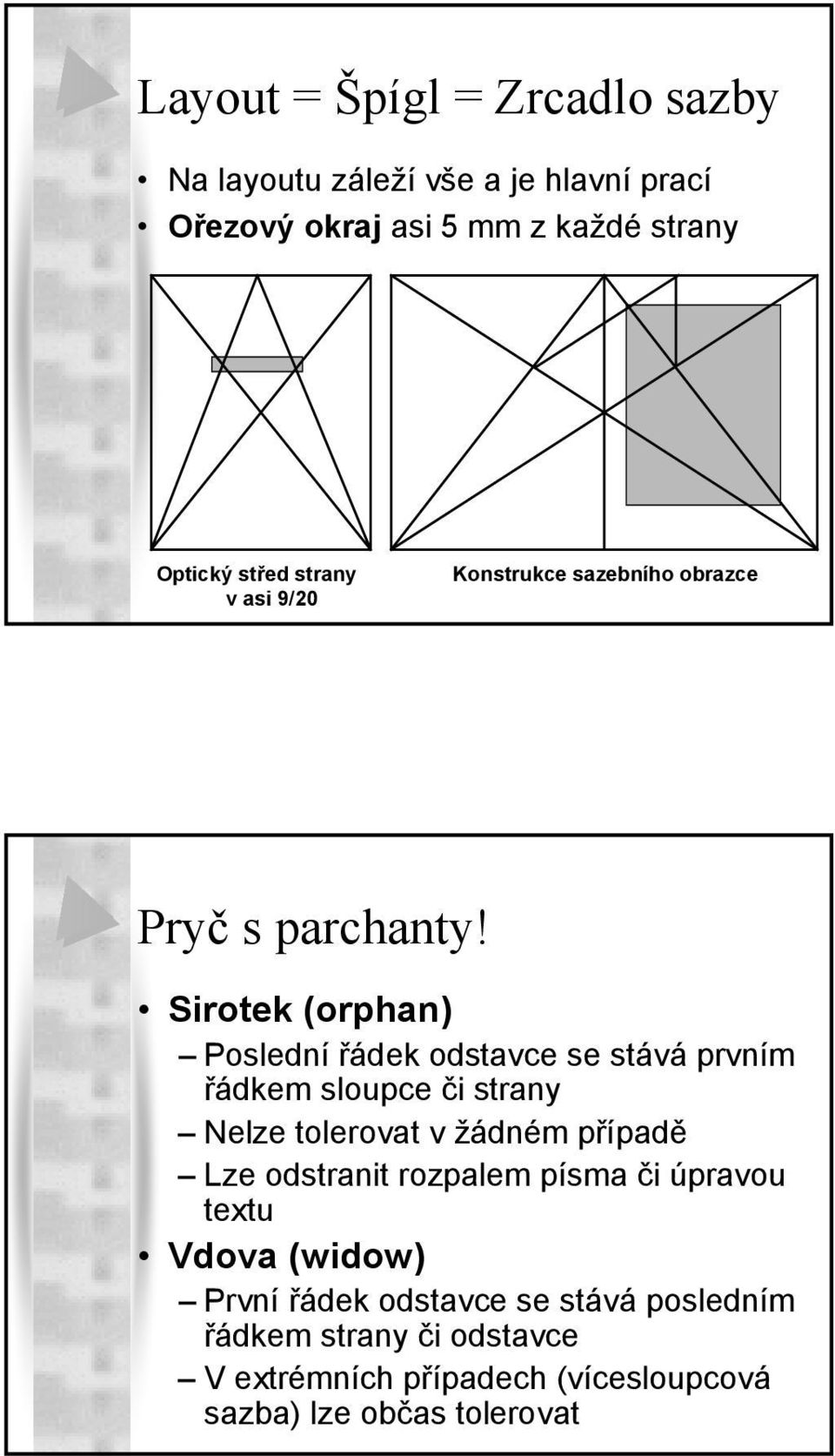 Layout = Špígl = Zrcadlo sazby

• Na layoutu záleží vše a je hlavní prací
• Ořezový okraj asi 5 mm z každé strany

Optický střed strany v asi 9/20

Konstrukce sazebního obrazce

Pryč s parchanty!

• Sirotek (orphan)
– Poslední řádek odstavce se stává prvním řádkem sloupce či strany
– Nelze tolerovat v žádném případě
– Lze odstranit rozpalem písma či úpravou textu
• Vdova (widow)
– První řádek odstavce se stává posledním řádkem strany či odstavce
– V extrémních případech (vícesloupcová sazba) lze občas tolerovat